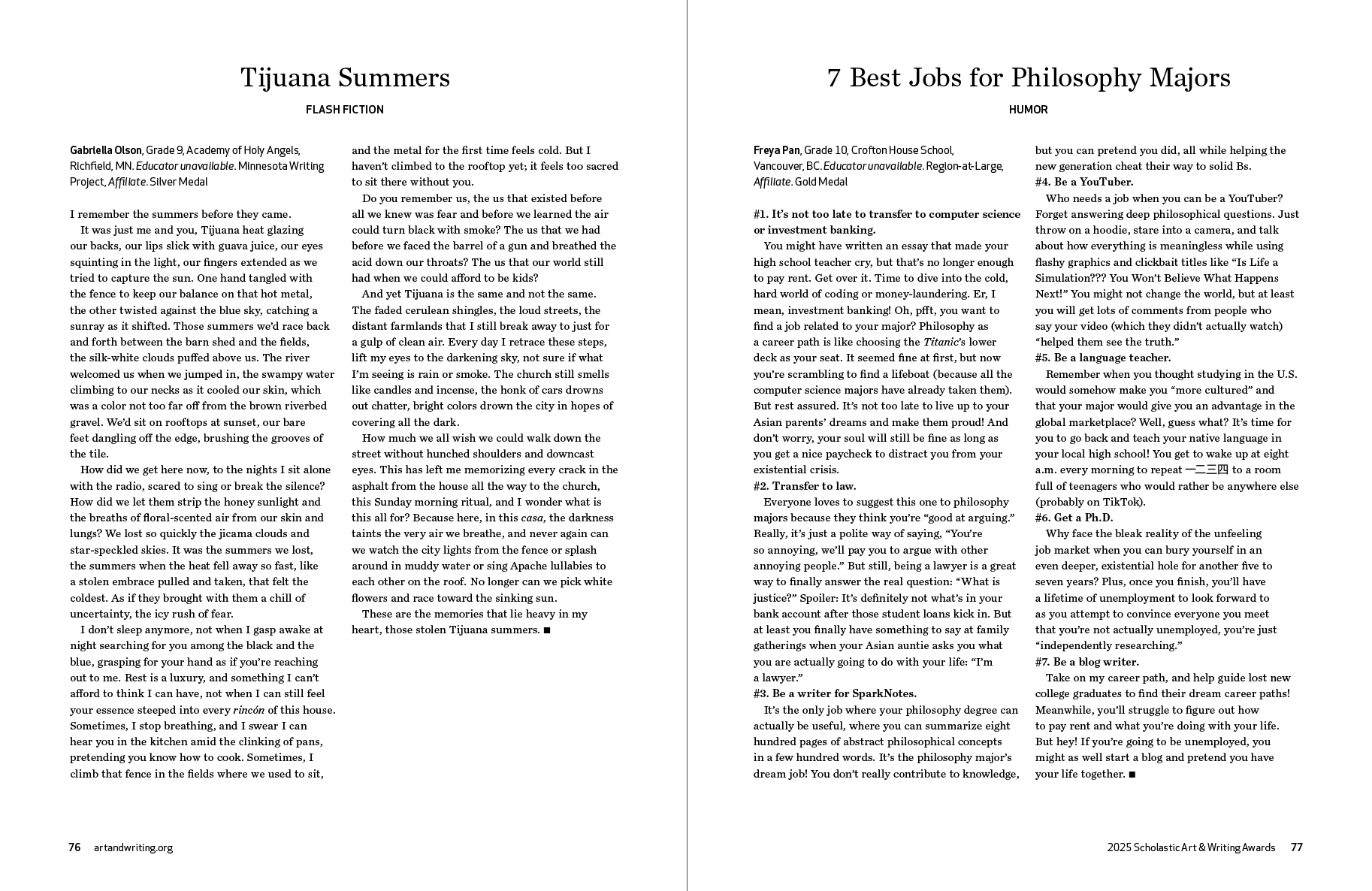 Tijuana Summers

FLASH FICTION

Gabriella Olson, Grade 9, Academy of Holy Angels, Richfield, MN. Educator unavailable. Minnesota Writing Project, Affiliate. Silver Medal

I remember the summers before they came.

It was just me and you, Tijuana heat glazing our backs, our lips slick with guava juice, our eyes squinting in the light, our fingers extended as we tried to capture the sun. One hand tangled with the fence to keep our balance on that hot metal, the other twisted against the blue sky, catching a sunray as it shifted. Those summers we'd race back and forth between the barn shed and the fields, the silk-white clouds puffed above us. The river welcomed us when we jumped in, the swampy water climbing to our necks as it cooled our skin, which was a color not too far off from the brown riverbed gravel. We'd sit on rooftops at sunset, our bare feet dangling off the edge, brushing the grooves of the tile.

How did we get here now, to the nights I sit alone with the radio, scared to sing or break the silence? How did we let them strip the honey sunlight and the breaths of floral-scented air from our skin and lungs? We lost so quickly the jicama clouds and star-speckled skies. It was the summers we lost, the summers when the heat fell away so fast, like a stolen embrace pulled and taken, that felt the coldest. As if they brought with them a chill of uncertainty, the icy rush of fear.

I don't sleep anymore, not when I gasp awake at night searching for you among the black and the blue, grasping for your hand as if you're reaching out to me. Rest is a luxury, and something I can't afford to think I can have, not when I can still feel your essence steeped into every rincón of this house. Sometimes, I stop breathing, and I swear I can hear you in the kitchen amid the clinking of pans, pretending you know how to cook. Sometimes, I climb that fence in the fields where we used to sit, and the metal for the first time feels cold. But I haven't climbed to the rooftop yet; it feels too sacred to sit there without you.

Do you remember us, the us that existed before all we knew was fear and before we learned the air could turn black with smoke? The us that we had before we faced the barrel of a gun and breathed the acid down our throats? The us that our world still had when we could afford to be kids?

And yet Tijuana is the same and not the same. The faded cerulean shingles, the loud streets, the distant farmlands that I still break away to just for a gulp of clean air. Every day I retrace these steps, lift my eyes to the darkening sky, not sure if what I'm seeing is rain or smoke. The church still smells like candles and incense, the honk of cars drowns out chatter, bright colors drown the city in hopes of covering all the dark.

How much we all wish we could walk down the street without hunched shoulders and downcast eyes. This has left me memorizing every crack in the asphalt from the house all the way to the church, this Sunday morning ritual, and I wonder what is this all for? Because here, in this casa, the darkness taints the very air we breathe, and never again can we watch the city lights from the fence or splash around in muddy water or sing Apache lullabies to each other on the roof. No longer can we pick white flowers and race toward the sinking sun.

These are the memories that lie heavy in my heart, those stolen Tijuana summers. ■

76 artandwriting.org

7 Best Jobs for Philosophy Majors

HUMOR

Freya Pan, Grade 10, Crofton House School, Vancouver, BC. Educator unavailable. Region-at-Large, Affiliate. Gold Medal

#1. It's not too late to transfer to computer science or investment banking.

You might have written an essay that made your high school teacher cry, but that's no longer enough to pay rent. Get over it. Time to dive into the cold, hard world of coding or money-laundering. Er, I mean, investment banking! Oh, pfft, you want to find a job related to your major? Philosophy as a career path is like choosing the Titanic's lower deck as your seat. It seemed fine at first, but now you're scrambling to find a lifeboat (because all the computer science majors have already taken them). But rest assured. It's not too late to live up to your Asian parents' dreams and make them proud! And don't worry, your soul will still be fine as long as you get a nice paycheck to distract you from your existential crisis.

#2. Transfer to law.

Everyone loves to suggest this one to philosophy majors because they think you're "good at arguing." Really, it's just a polite way of saying, "You're so annoying, we'll pay you to argue with other annoying people." But still, being a lawyer is a great way to finally answer the real question: "What is justice?" Spoiler: It's definitely not what's in your bank account after those student loans kick in. But at least you finally have something to say at family gatherings when your Asian auntie asks you what you are actually going to do with your life: "I'm a lawyer."

#3. Be a writer for SparkNotes.

It's the only job where your philosophy degree can actually be useful, where you can summarize eight hundred pages of abstract philosophical concepts in a few hundred words. It's the philosophy major's dream job! You don't really contribute to knowledge, but you can pretend you did, all while helping the new generation cheat their way to solid Bs.

#4. Be a YouTuber.

Who needs a job when you can be a YouTuber? Forget answering deep philosophical questions. Just throw on a hoodie, stare into a camera, and talk about how everything is meaningless while using flashy graphics and clickbait titles like "Is Life a Simulation??? You Won't Believe What Happens Next!" You might not change the world, but at least you will get lots of comments from people who say your video (which they didn't actually watch) "helped them see the truth."

#5. Be a language teacher.

Remember when you thought studying in the U.S. would somehow make you "more cultured" and that your major would give you an advantage in the global marketplace? Well, guess what? It's time for you to go back and teach your native language in your local high school! You get to wake up at eight a.m. every morning to repeat 一二三四 to a room full of teenagers who would rather be anywhere else (probably on TikTok).

#6. Get a Ph.D.

Why face the bleak reality of the unfeeling job market when you can bury yourself in an even deeper, existential hole for another five to seven years? Plus, once you finish, you'll have a lifetime of unemployment to look forward to as you attempt to convince everyone you meet that you're not actually unemployed, you're just "independently researching."

#7. Be a blog writer.

Take on my career path, and help guide lost new college graduates to find their dream career paths! Meanwhile, you'll struggle to figure out how to pay rent and what you're doing with your life. But hey! If you're going to be unemployed, you might as well start a blog and pretend you have your life together. ■

2025 Scholastic Art & Writing Awards 77